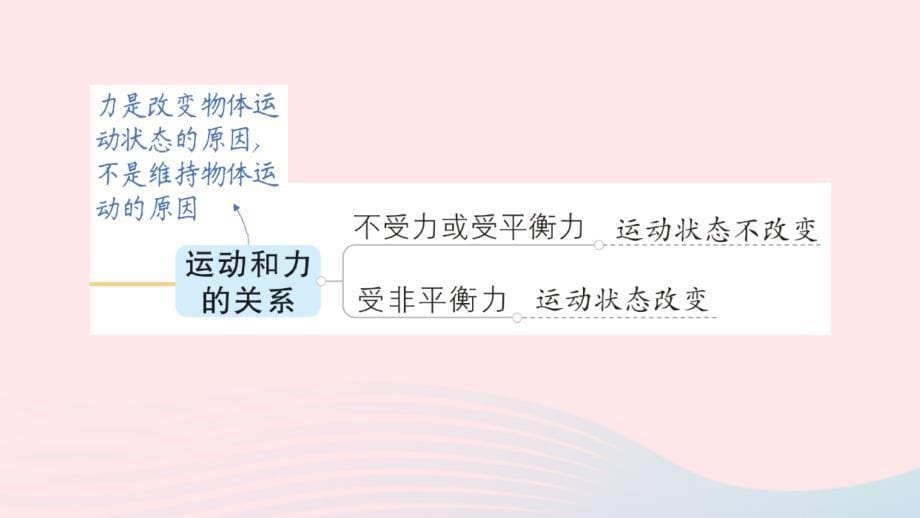 力是改变物体运动状态的原因，不是维持物体运动的原因

运动和力的关系

不受力或受平衡力 运动状态不改变

受非平衡力 运动状态改变